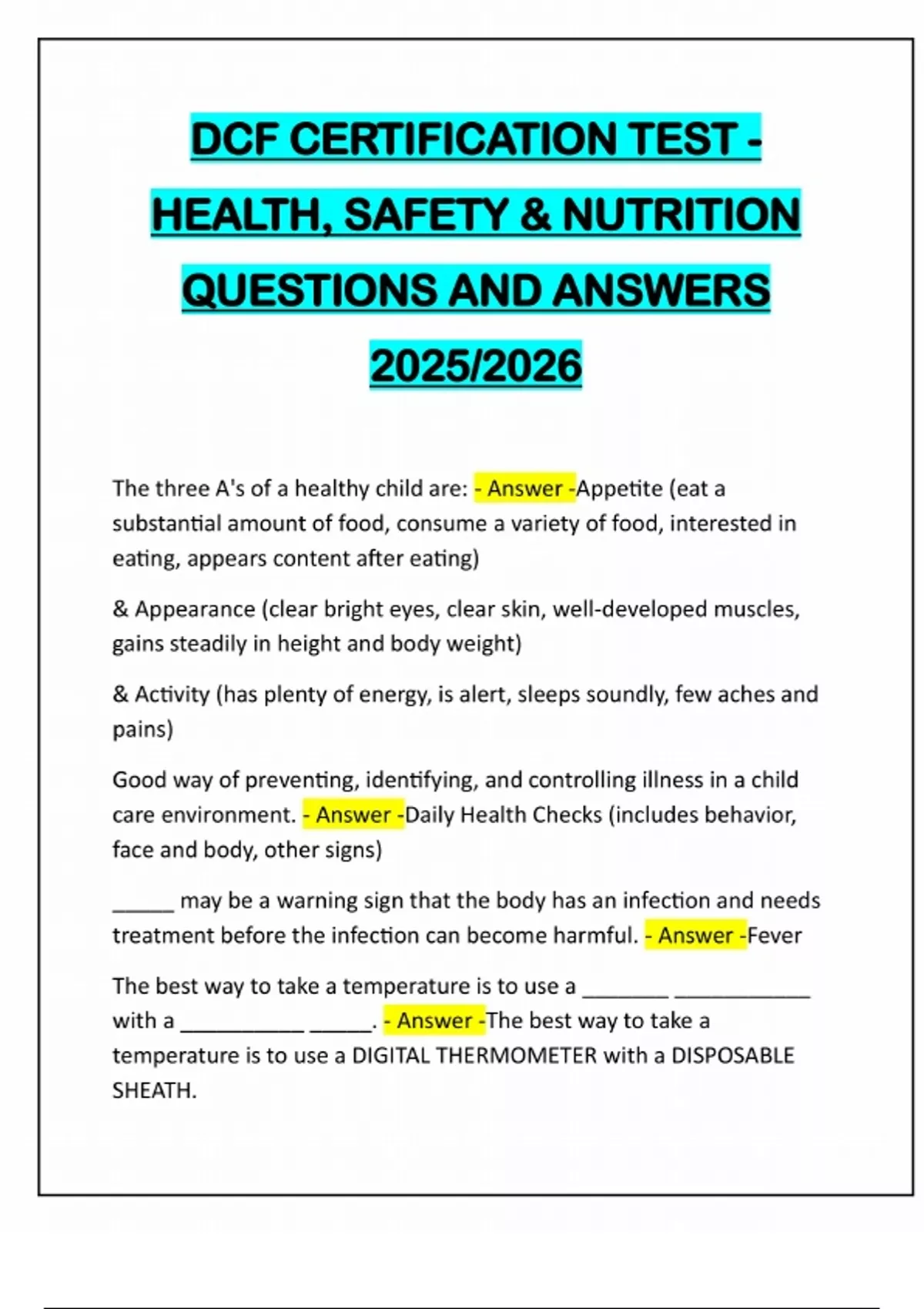 DCF CERTIFICATION TEST - HEALTH, SAFETY & NUTRITION QUESTIONS AND ANSWERS 2025/2026

The three A's of a healthy child are: - Answer -Appetite (eat a substantial amount of food, consume a variety of food, interested in eating, appears content after eating)

& Appearance (clear bright eyes, clear skin, well-developed muscles, gains steadily in height and body weight)

& Activity (has plenty of energy, is alert, sleeps soundly, few aches and pains)

Good way of preventing, identifying, and controlling illness in a child care environment. - Answer -Daily Health Checks (includes behavior, face and body, other signs)

_____ may be a warning sign that the body has an infection and needs treatment before the infection can become harmful. - Answer -Fever

The best way to take a temperature is to use a _______ ___________ with a __________ _____. - Answer -The best way to take a temperature is to use a DIGITAL THERMOMETER with a DISPOSABLE SHEATH.